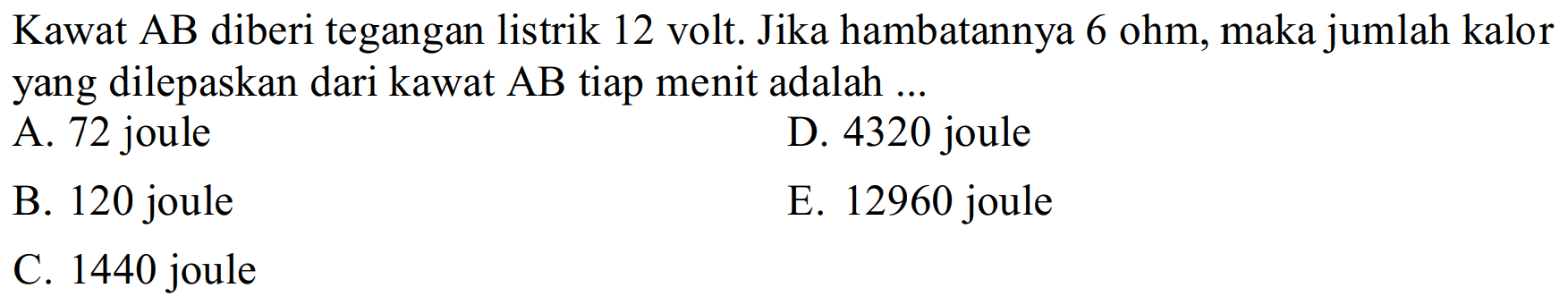 Kawat AB diberi tegangan listrik 12 volt. Jika hambatannya 6 ohm, maka jumlah kalor yang dilepaskan dari kawat AB tiap menit adalah ...

A. 72 joule
B. 120 joule
C. 1440 joule
D. 4320 joule
E. 12960 joule